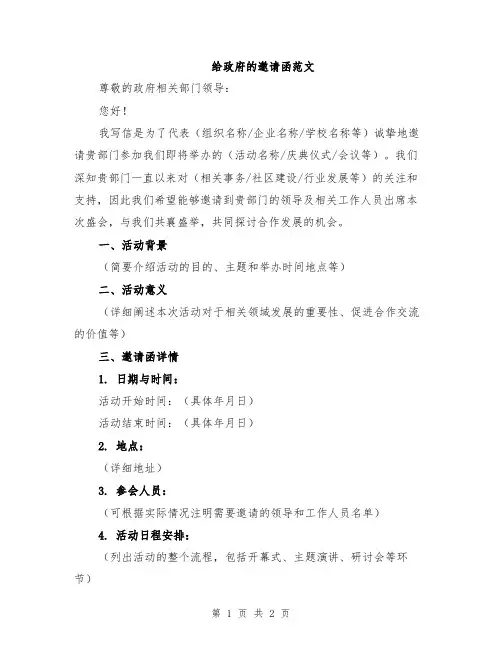 给政府的邀请函范文

尊敬的政府相关部门领导：

您好！

我写信是为了代表（组织名称/企业名称/学校名称等）诚挚地邀请贵部门参加我们即将举办的（活动名称/庆典仪式/会议等）。我们深知贵部门一直以来对（相关事务/社区建设/行业发展等）的关注和支持，因此我们希望能够邀请到贵部门的领导及相关工作人员出席本次盛会，与我们共襄盛举，共同探讨合作发展的机会。

一、活动背景

（简要介绍活动的目的、主题和举办时间地点等）

二、活动意义

（详细阐述本次活动对于相关领域发展的重要性、促进合作交流的价值等）

三、邀请函详情

1. 日期与时间：

活动开始时间：（具体年月日）

活动结束时间：（具体年月日）

2. 地点：

（详细地址）

3. 参会人员：

（可根据实际情况注明需要邀请的领导和工作人员名单）

4. 活动日程安排：

（列出活动的整个流程，包括开幕式、主题演讲、研讨会等环节）

第 1 页 共 2 页